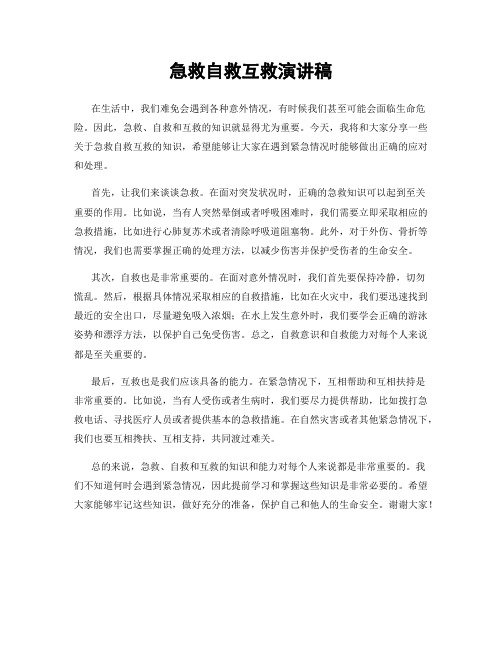 急救自救互救演讲稿

在生活中，我们难免会遇到各种意外情况，有时候我们甚至可能会面临生命危险。因此，急救、自救和互救的知识就显得尤为重要。今天，我将和大家分享一些关于急救自救互救的知识，希望能够让大家在遇到紧急情况时能够做出正确的应对和处理。

首先，让我们来谈谈急救。在面对突发状况时，正确的急救知识可以起到至关重要的作用。比如说，当有人突然晕倒或者呼吸困难时，我们需要立即采取相应的急救措施，比如进行心肺复苏术或者清除呼吸道阻塞物。此外，对于外伤、骨折等情况，我们也需要掌握正确的处理方法，以减少伤害并保护受伤者的生命安全。

其次，自救也是非常重要的。在面对意外情况时，我们首先要保持冷静，切勿慌乱。然后，根据具体情况采取相应的自救措施，比如在火灾中，我们要迅速找到最近的安全出口，尽量避免吸入浓烟；在水上发生意外时，我们要学会正确的游泳姿势和漂浮方法，以保护自己免受伤害。总之，自救意识和自救能力对每个人来说都是至关重要的。

最后，互救也是我们应该具备的能力。在紧急情况下，互相帮助和互相扶持是非常重要的。比如说，当有人受伤或者生病时，我们要尽力提供帮助，比如拨打急救电话、寻找医疗人员或者提供基本的急救措施。在自然灾害或者其他紧急情况下，我们也要互相搀扶、互相支持，共同渡过难关。

总的来说，急救、自救和互救的知识和能力对每个人来说都是非常重要的。我们不知道何时会遇到紧急情况，因此提前学习和掌握这些知识是非常必要的。希望大家能够牢记这些知识，做好充分的准备，保护自己和他人的生命安全。谢谢大家！